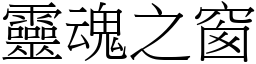 靈魂之窗